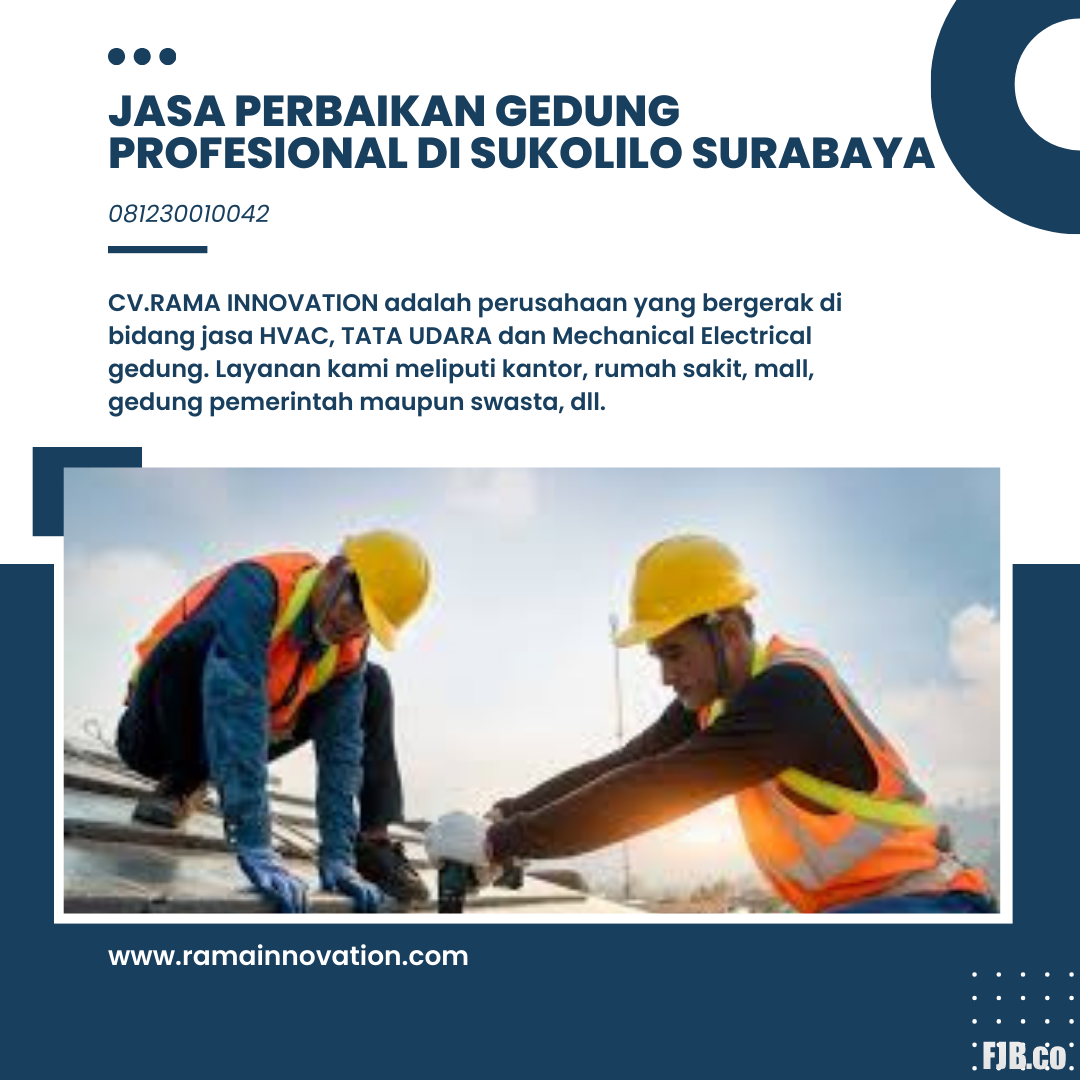 JASA PERBAIKAN GEDUNG PROFESIONAL DI SUKOLILO SURABAYA

081230010042

CV.RAMA INNOVATION adalah perusahaan yang bergerak di bidang jasa HVAC, TATA UDARA dan Mechanical Electrical gedung. Layanan kami meliputi kantor, rumah sakit, mall, gedung pemerintah maupun swasta, dll.

www.ramainnovation.com

FJB.co